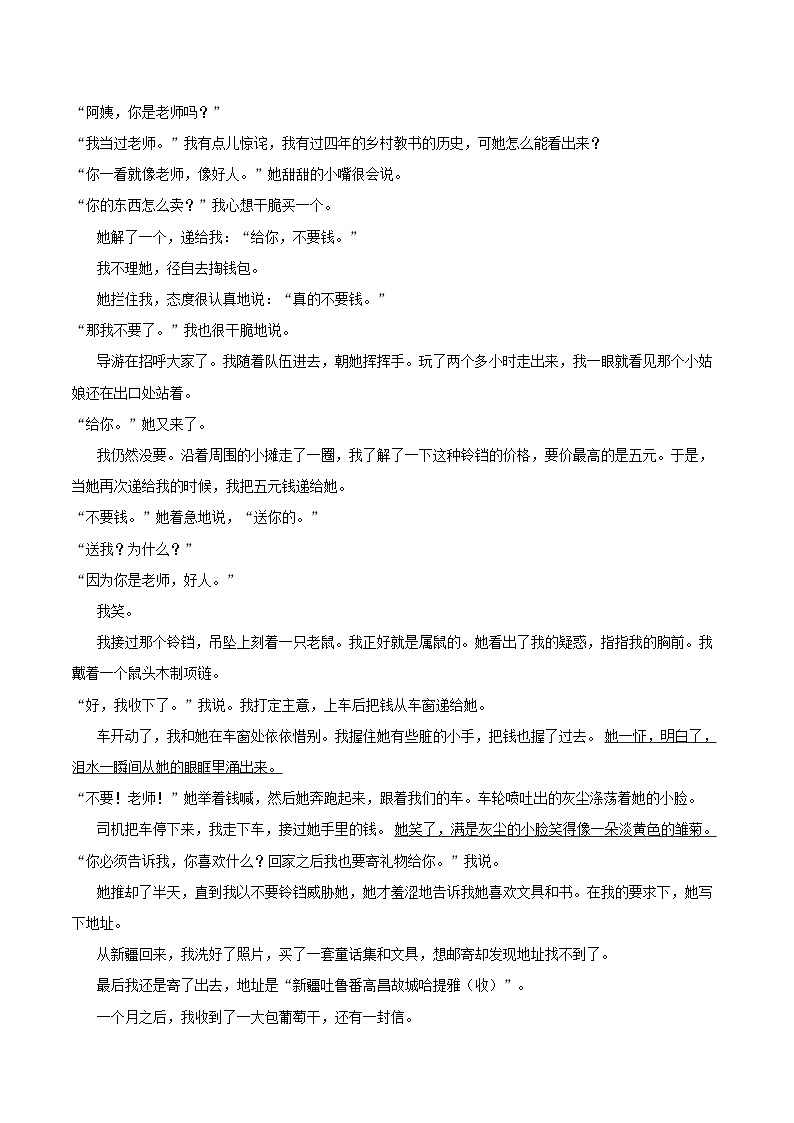 “阿姨，你是老师吗？”

“我当过老师。”我有点儿惊诧，我有过四年的乡村教书的历史，可她怎么能看出来？

“你一看就像老师，像好人。”她甜甜的小嘴很会说。

“你的东西怎么卖？”我心想干脆买一个。

她解了一个，递给我：“给你，不要钱。”

我不理她，径自去掏钱包。

她拦住我，态度很认真地说：“真的不要钱。”

“那我不要了。”我也很干脆地说。

导游在招呼大家了。我随着队伍进去，朝她挥挥手。玩了两个多小时走出来，我一眼就看见那个小姑娘还在出口处站着。

“给你。”她又来了。

我仍然没要。沿着周围的小摊走了一圈，我了解了一下这种铃铛的价格，要价最高的是五元。于是，当她再次递给我的时候，我把五元钱递给她。

“不要钱。”她着急地说，“送你的。”

“送我？为什么？”

“因为你是老师，好人。”

我笑。

我接过那个铃铛，吊坠上刻着一只老鼠。我正好就是属鼠的。她看出了我的疑惑，指指我的胸前。我戴着一个鼠头木制项链。

“好，我收下了。”我说。我打定主意，上车后把钱从车窗递给她。

车开动了，我和她在车窗处依依惜别。我握住她有些脏的小手，把钱也握了过去。她一怔，明白了，泪水一瞬间从她的眼眶里涌出来。

“不要！老师！”她举着钱喊，然后她奔跑起来，跟着我们的车。车轮喷吐出的灰尘涤荡着她的小脸。

司机把车停下来，我走下车，接过她手里的钱。她笑了，满是灰尘的小脸笑得像一朵淡黄色的雏菊。

“你必须告诉我，你喜欢什么？回家之后我也要寄礼物给你。”我说。

她推却了半天，直到我以不要铃铛威胁她，她才羞涩地告诉我她喜欢文具和书。在我的要求下，她写下地址。

从新疆回来，我洗好了照片，买了一套童话集和文具，想邮寄却发现地址找不到了。

最后我还是寄了出去，地址是“新疆吐鲁番高昌故城哈提雅（收）”。

一个月之后，我收到了一大包葡萄干，还有一封信。